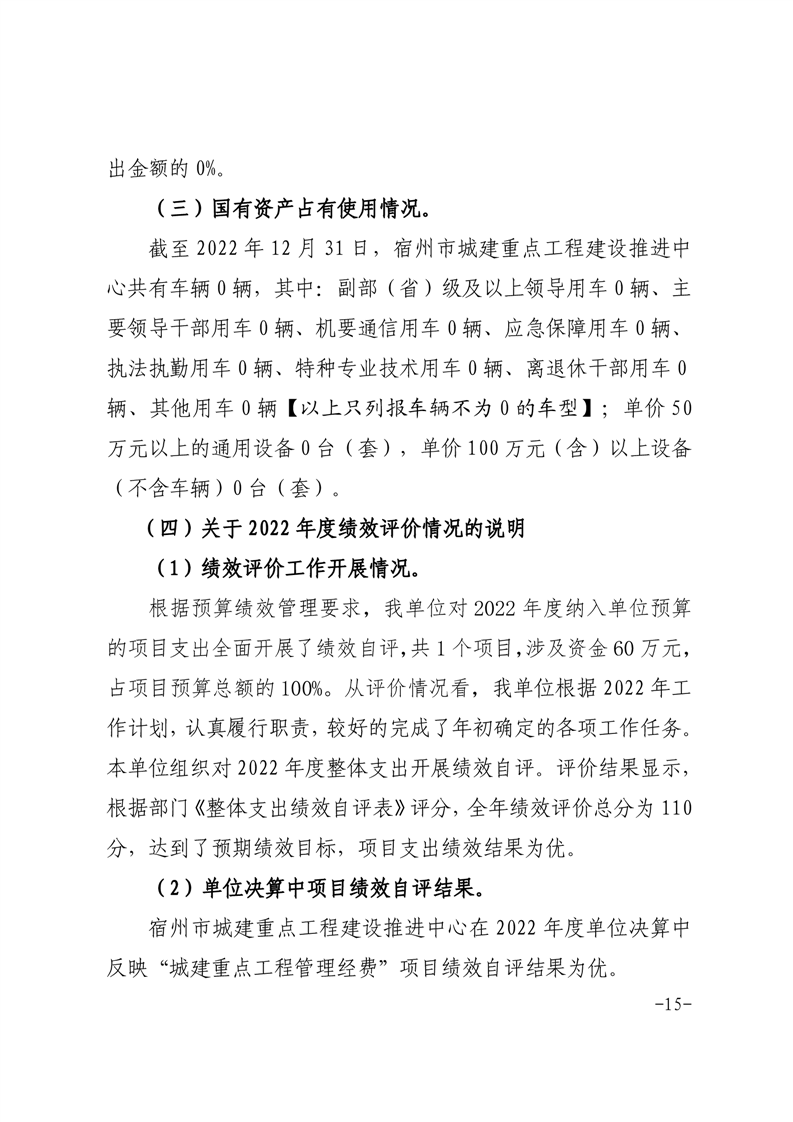 出金额的 0%。

（三）国有资产占有使用情况。

截至 2022 年 12 月 31 日，宿州市城建重点工程建设推进中心共有车辆 0 辆，其中：副部（省）级及以上领导用车 0 辆、主要领导干部用车 0 辆、机要通信用车 0 辆、应急保障用车 0 辆、执法执勤用车 0 辆、特种专业技术用车 0 辆、离退休干部用车 0 辆、其他用车 0 辆【以上只列报车辆不为 0 的车型】；单价 50 万元以上的通用设备 0 台（套），单价 100 万元（含）以上设备（不含车辆）0 台（套）。

（四）关于 2022 年度绩效评价情况的说明

（1）绩效评价工作开展情况。

根据预算绩效管理要求，我单位对 2022 年度纳入单位预算的项目支出全面开展了绩效自评，共 1 个项目，涉及资金 60 万元，占项目预算总额的 100%。从评价情况看，我单位根据 2022 年工作计划，认真履行职责，较好的完成了年初确定的各项工作任务。本单位组织对 2022 年度整体支出开展绩效自评。评价结果显示，根据部门《整体支出绩效自评表》评分，全年绩效评价总分为 110 分，达到了预期绩效目标，项目支出绩效结果为优。

（2）单位决算中项目绩效自评结果。

宿州市城建重点工程建设推进中心在 2022 年度单位决算中反映“城建重点工程管理经费”项目绩效自评结果为优。

-15-